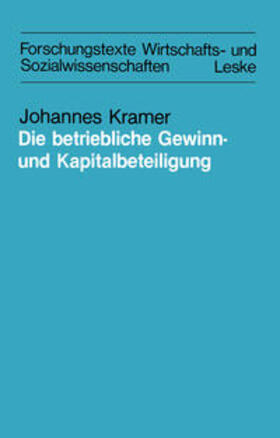 Forschungstexte Wirtschafts- und Sozialwissenschaften Leske

Johannes Kramer
Die betriebliche Gewinn- und Kapitalbeteiligung